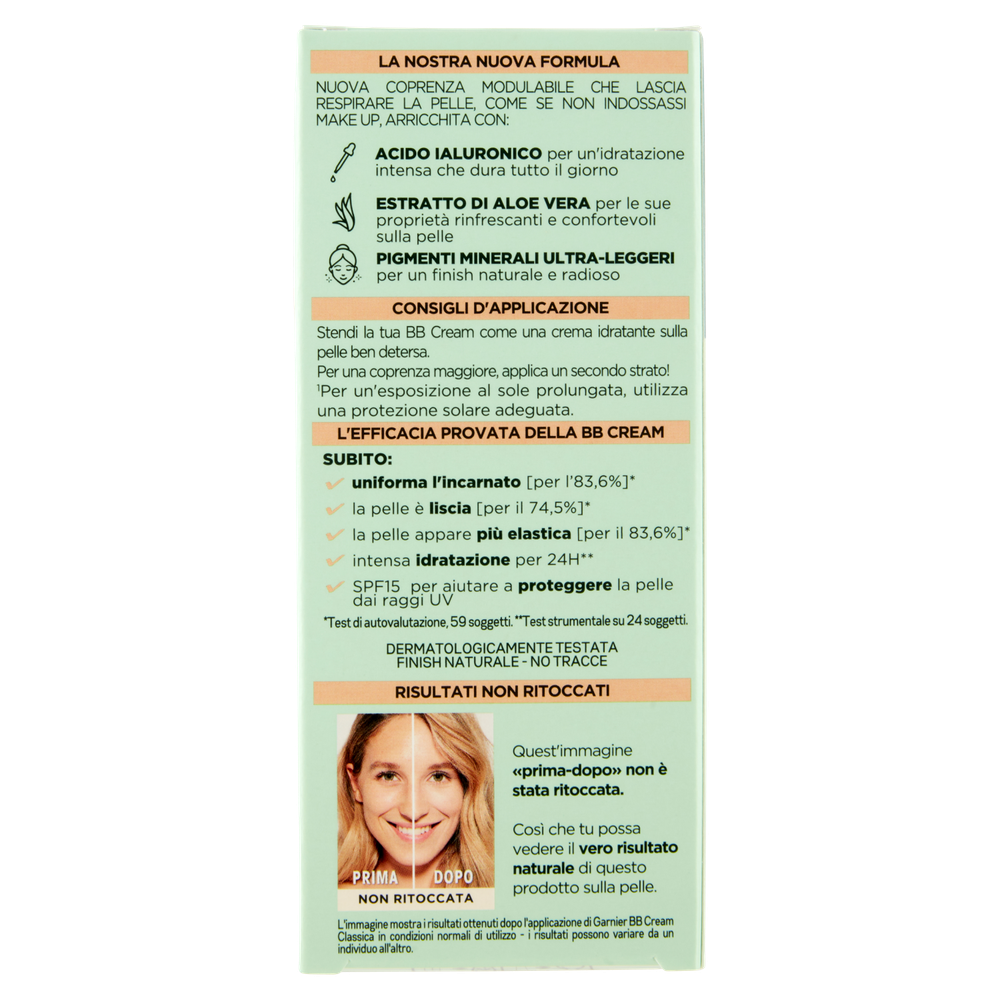 LA NOSTRA NUOVA FORMULA

NUOVA COPRENZA MODULABILE CHE LASCIA RESPIRARE LA PELLE, COME SE NON INDOSSASSI MAKE UP, ARRICCHITA CON:

ACIDO IALURONICO per un'idratazione intensa che dura tutto il giorno

ESTRATTO DI ALOE VERA per le sue proprietà rinfrescanti e confortevoli sulla pelle

PIGMENTI MINERALI ULTRA-LEGGERI per un finish naturale e radioso

CONSIGLI D'APPLICAZIONE

Stendi la tua BB Cream come una crema idratante sulla pelle ben detersa.
Per una coprenza maggiore, applica un secondo strato!
¹Per un'esposizione al sole prolungata, utilizza una protezione solare adeguata.

L'EFFICACIA PROVATA DELLA BB CREAM

SUBITO:

uniforma l'incarnato [per l'83,6%]*

la pelle è liscia [per il 74,5%]*

la pelle appare più elastica [per il 83,6%]*

intensa idratazione per 24H**

SPF15 per aiutare a proteggere la pelle dai raggi UV

*Test di autovalutazione, 59 soggetti. **Test strumentale su 24 soggetti.

DERMATOLOGICAMENTE TESTATA
FINISH NATURALE - NO TRACCE

RISULTATI NON RITOCCATI

PRIMA DOPO
NON RITOCCATA

Quest'immagine «prima-dopo» non è stata ritoccata.

Così che tu possa vedere il vero risultato naturale di questo prodotto sulla pelle.

L'immagine mostra i risultati ottenuti dopo l'applicazione di Garnier BB Cream Classica in condizioni normali di utilizzo - i risultati possono variare da un individuo all'altro.